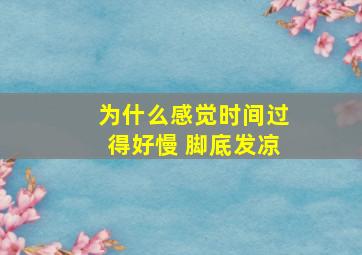 为什么感觉时间过得好慢 脚底发凉